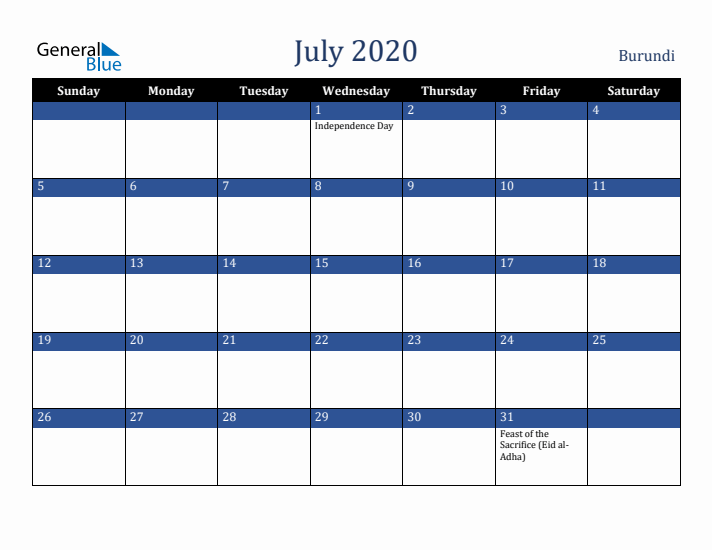 General Blue

July 2020

Burundi

| Sunday | Monday | Tuesday | Wednesday | Thursday | Friday | Saturday |
|---|---|---|---|---|---|---|
| | | | 1 Independence Day | 2 | 3 | 4 |
| 5 | 6 | 7 | 8 | 9 | 10 | 11 |
| 12 | 13 | 14 | 15 | 16 | 17 | 18 |
| 19 | 20 | 21 | 22 | 23 | 24 | 25 |
| 26 | 27 | 28 | 29 | 30 | 31 Feast of the Sacrifice (Eid al-Adha) | |